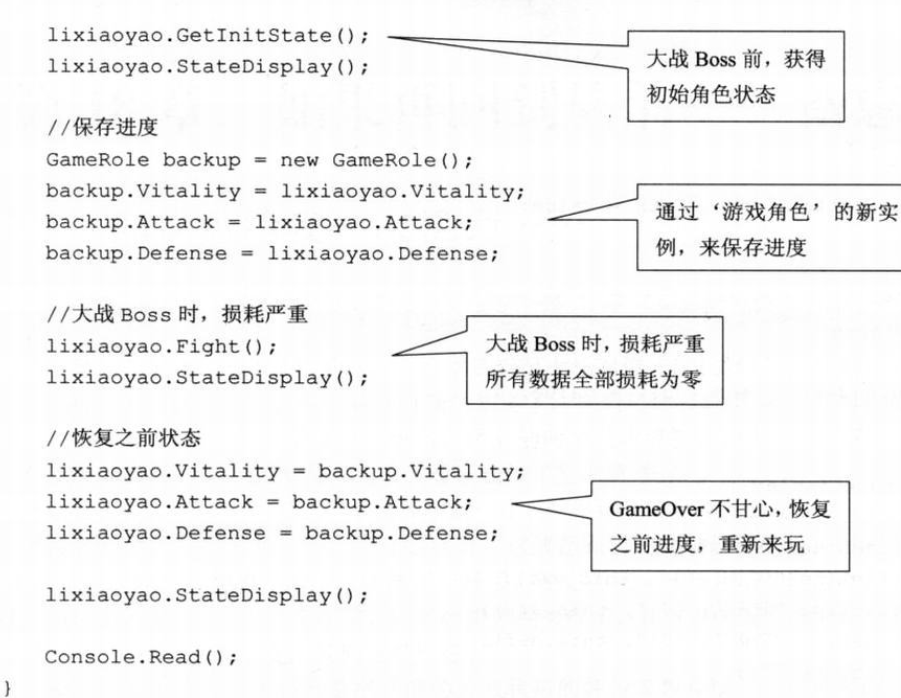 lixiaoyao.GetInitState();
lixiaoyao.StateDisplay();

大战 Boss 前，获得初始角色状态

//保存进度
GameRole backup = new GameRole();
backup.Vitality = lixiaoyao.Vitality;
backup.Attack = lixiaoyao.Attack;
backup.Defense = lixiaoyao.Defense;

通过‘游戏角色’的新实例，来保存进度

//大战 Boss 时，损耗严重
lixiaoyao.Fight();
lixiaoyao.StateDisplay();

大战 Boss 时，损耗严重所有数据全部损耗为零

//恢复之前状态
lixiaoyao.Vitality = backup.Vitality;
lixiaoyao.Attack = backup.Attack;
lixiaoyao.Defense = backup.Defense;

GameOver 不甘心，恢复之前进度，重新来玩

lixiaoyao.StateDisplay();

Console.Read();
}